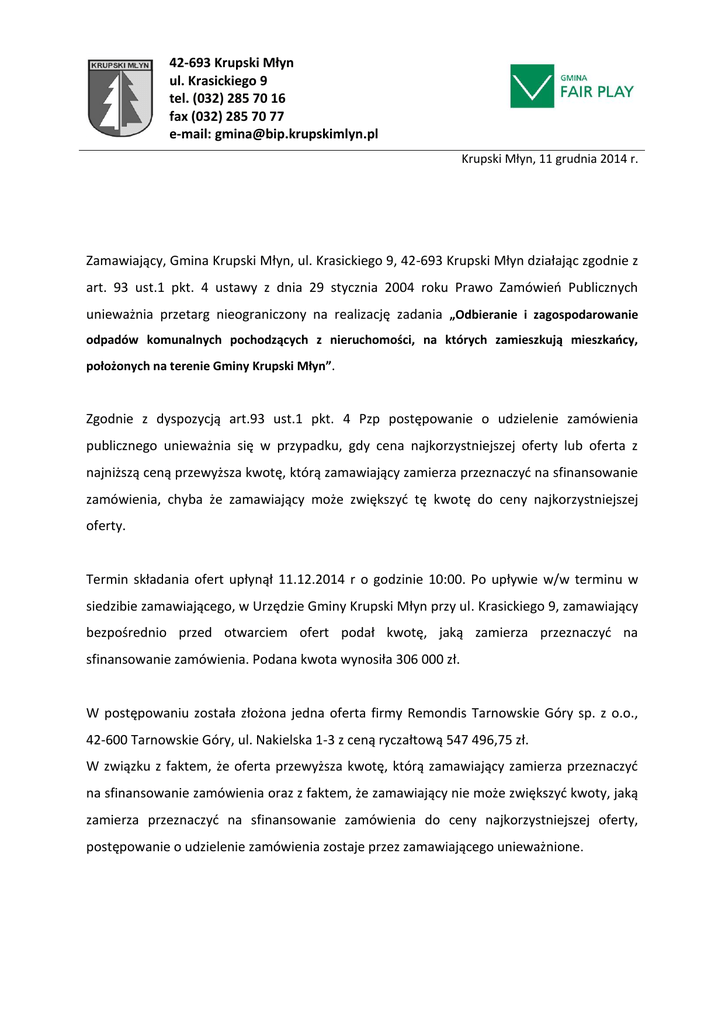 KRUPSKI MŁYN

42-693 Krupski Młyn
ul. Krasickiego 9
tel. (032) 285 70 16
fax (032) 285 70 77
e-mail: gmina@bip.krupskimlyn.pl

GMINA
FAIR PLAY

Krupski Młyn, 11 grudnia 2014 r.

Zamawiający, Gmina Krupski Młyn, ul. Krasickiego 9, 42-693 Krupski Młyn działając zgodnie z art. 93 ust.1 pkt. 4 ustawy z dnia 29 stycznia 2004 roku Prawo Zamówień Publicznych unieważnia przetarg nieograniczony na realizację zadania „Odbieranie i zagospodarowanie odpadów komunalnych pochodzących z nieruchomości, na których zamieszkują mieszkańcy, położonych na terenie Gminy Krupski Młyn”.

Zgodnie z dyspozycją art.93 ust.1 pkt. 4 Pzp postępowanie o udzielenie zamówienia publicznego unieważnia się w przypadku, gdy cena najkorzystniejszej oferty lub oferta z najniższą ceną przewyższa kwotę, którą zamawiający zamierza przeznaczyć na sfinansowanie zamówienia, chyba że zamawiający może zwiększyć tę kwotę do ceny najkorzystniejszej oferty.

Termin składania ofert upłynął 11.12.2014 r o godzinie 10:00. Po upływie w/w terminu w siedzibie zamawiającego, w Urzędzie Gminy Krupski Młyn przy ul. Krasickiego 9, zamawiający bezpośrednio przed otwarciem ofert podał kwotę, jaką zamierza przeznaczyć na sfinansowanie zamówienia. Podana kwota wynosiła 306 000 zł.

W postępowaniu została złożona jedna oferta firmy Remondis Tarnowskie Góry sp. z o.o., 42-600 Tarnowskie Góry, ul. Nakielska 1-3 z ceną ryczałtową 547 496,75 zł.
W związku z faktem, że oferta przewyższa kwotę, którą zamawiający zamierza przeznaczyć na sfinansowanie zamówienia oraz z faktem, że zamawiający nie może zwiększyć kwoty, jaką zamierza przeznaczyć na sfinansowanie zamówienia do ceny najkorzystniejszej oferty, postępowanie o udzielenie zamówienia zostaje przez zamawiającego unieważnione.